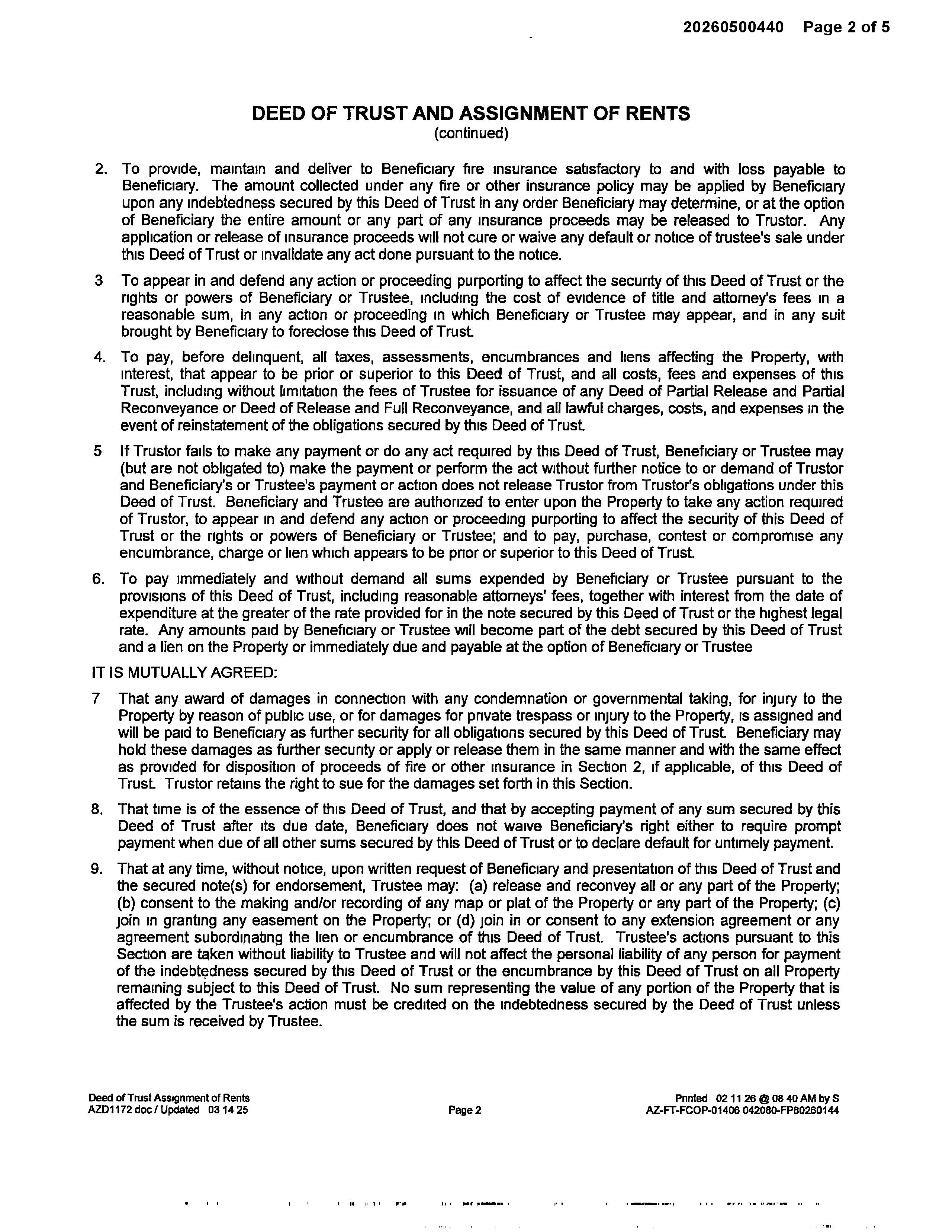 20260500440 Page 2 of 5

DEED OF TRUST AND ASSIGNMENT OF RENTS
(continued)

2. To provide, maintain and deliver to Beneficiary fire insurance satisfactory to and with loss payable to Beneficiary. The amount collected under any fire or other insurance policy may be applied by Beneficiary upon any indebtedness secured by this Deed of Trust in any order Beneficiary may determine, or at the option of Beneficiary the entire amount or any part of any insurance proceeds may be released to Trustor. Any application or release of insurance proceeds will not cure or waive any default or notice of trustee's sale under this Deed of Trust or invalidate any act done pursuant to the notice.

3 To appear in and defend any action or proceeding purporting to affect the security of this Deed of Trust or the rights or powers of Beneficiary or Trustee, including the cost of evidence of title and attorney's fees in a reasonable sum, in any action or proceeding in which Beneficiary or Trustee may appear, and in any suit brought by Beneficiary to foreclose this Deed of Trust.

4. To pay, before delinquent, all taxes, assessments, encumbrances and liens affecting the Property, with interest, that appear to be prior or superior to this Deed of Trust, and all costs, fees and expenses of this Trust, including without limitation the fees of Trustee for issuance of any Deed of Partial Release and Partial Reconveyance or Deed of Release and Full Reconveyance, and all lawful charges, costs, and expenses in the event of reinstatement of the obligations secured by this Deed of Trust.

5 If Trustor fails to make any payment or do any act required by this Deed of Trust, Beneficiary or Trustee may (but are not obligated to) make the payment or perform the act without further notice to or demand of Trustor and Beneficiary's or Trustee's payment or action does not release Trustor from Trustor's obligations under this Deed of Trust. Beneficiary and Trustee are authorized to enter upon the Property to take any action required of Trustor, to appear in and defend any action or proceeding purporting to affect the security of this Deed of Trust or the rights or powers of Beneficiary or Trustee; and to pay, purchase, contest or compromise any encumbrance, charge or lien which appears to be prior or superior to this Deed of Trust.

6. To pay immediately and without demand all sums expended by Beneficiary or Trustee pursuant to the provisions of this Deed of Trust, including reasonable attorneys' fees, together with interest from the date of expenditure at the greater of the rate provided for in the note secured by this Deed of Trust or the highest legal rate. Any amounts paid by Beneficiary or Trustee will become part of the debt secured by this Deed of Trust and a lien on the Property or immediately due and payable at the option of Beneficiary or Trustee

IT IS MUTUALLY AGREED:

7 That any award of damages in connection with any condemnation or governmental taking, for injury to the Property by reason of public use, or for damages for private trespass or injury to the Property, is assigned and will be paid to Beneficiary as further security for all obligations secured by this Deed of Trust. Beneficiary may hold these damages as further security or apply or release them in the same manner and with the same effect as provided for disposition of proceeds of fire or other insurance in Section 2, if applicable, of this Deed of Trust. Trustor retains the right to sue for the damages set forth in this Section.

8. That time is of the essence of this Deed of Trust, and that by accepting payment of any sum secured by this Deed of Trust after its due date, Beneficiary does not waive Beneficiary's right either to require prompt payment when due of all other sums secured by this Deed of Trust or to declare default for untimely payment.

9. That at any time, without notice, upon written request of Beneficiary and presentation of this Deed of Trust and the secured note(s) for endorsement, Trustee may: (a) release and reconvey all or any part of the Property; (b) consent to the making and/or recording of any map or plat of the Property or any part of the Property; (c) join in granting any easement on the Property; or (d) join in or consent to any extension agreement or any agreement subordinating the lien or encumbrance of this Deed of Trust. Trustee's actions pursuant to this Section are taken without liability to Trustee and will not affect the personal liability of any person for payment of the indebtedness secured by this Deed of Trust or the encumbrance by this Deed of Trust on all Property remaining subject to this Deed of Trust. No sum representing the value of any portion of the Property that is affected by the Trustee's action must be credited on the indebtedness secured by the Deed of Trust unless the sum is received by Trustee.

Deed of Trust Assignment of Rents
AZD1172 doc / Updated 03 14 25

Page 2

Printed 02 11 26 @ 08 40 AM by S
AZ-FT-FCOP-01406 042080-FP80260144